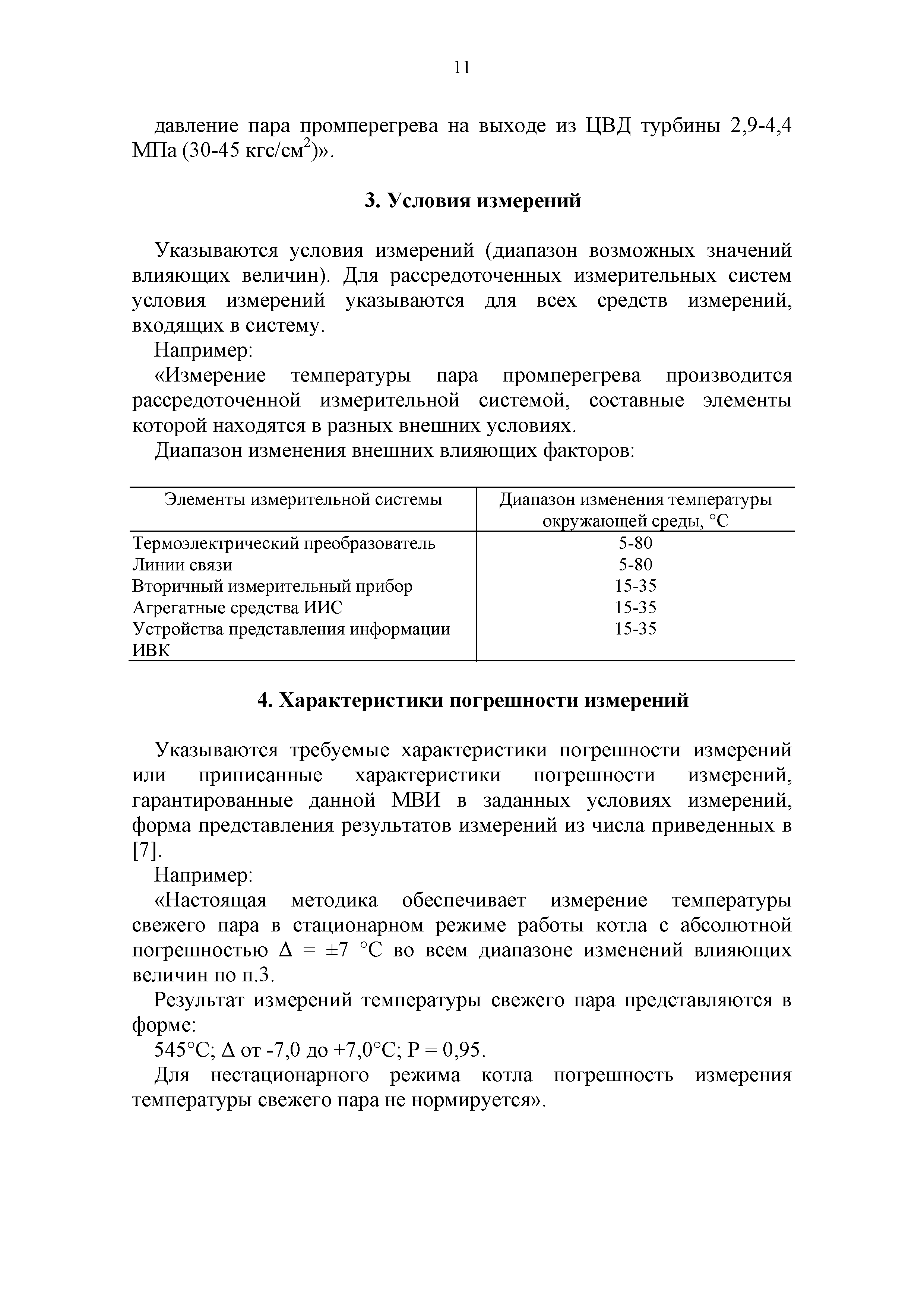 11

давление пара промперегрева на выходе из ЦВД турбины 2,9-4,4 МПа (30-45 кгс/см$^2$)».

3. Условия измерений

Указываются условия измерений (диапазон возможных значений влияющих величин). Для рассредоточенных измерительных систем условия измерений указываются для всех средств измерений, входящих в систему.

Например:

«Измерение температуры пара промперегрева производится рассредоточенной измерительной системой, составные элементы которой находятся в разных внешних условиях.

Диапазон изменения внешних влияющих факторов:

| Элементы измерительной системы | Диапазон изменения температуры окружающей среды, °С |
|---|---|
| Термоэлектрический преобразователь | 5-80 |
| Линии связи | 5-80 |
| Вторичный измерительный прибор | 15-35 |
| Агрегатные средства ИИС | 15-35 |
| Устройства представления информации ИВК | 15-35 |

4. Характеристики погрешности измерений

Указываются требуемые характеристики погрешности измерений или приписанные характеристики погрешности измерений, гарантированные данной МВИ в заданных условиях измерений, форма представления результатов измерений из числа приведенных в [7].

Например:

«Настоящая методика обеспечивает измерение температуры свежего пара в стационарном режиме работы котла с абсолютной погрешностью $\Delta = \pm 7$ °С во всем диапазоне изменений влияющих величин по п.3.

Результат измерений температуры свежего пара представляются в форме:

545°С; $\Delta$ от -7,0 до +7,0°С; Р = 0,95.

Для нестационарного режима котла погрешность измерения температуры свежего пара не нормируется».